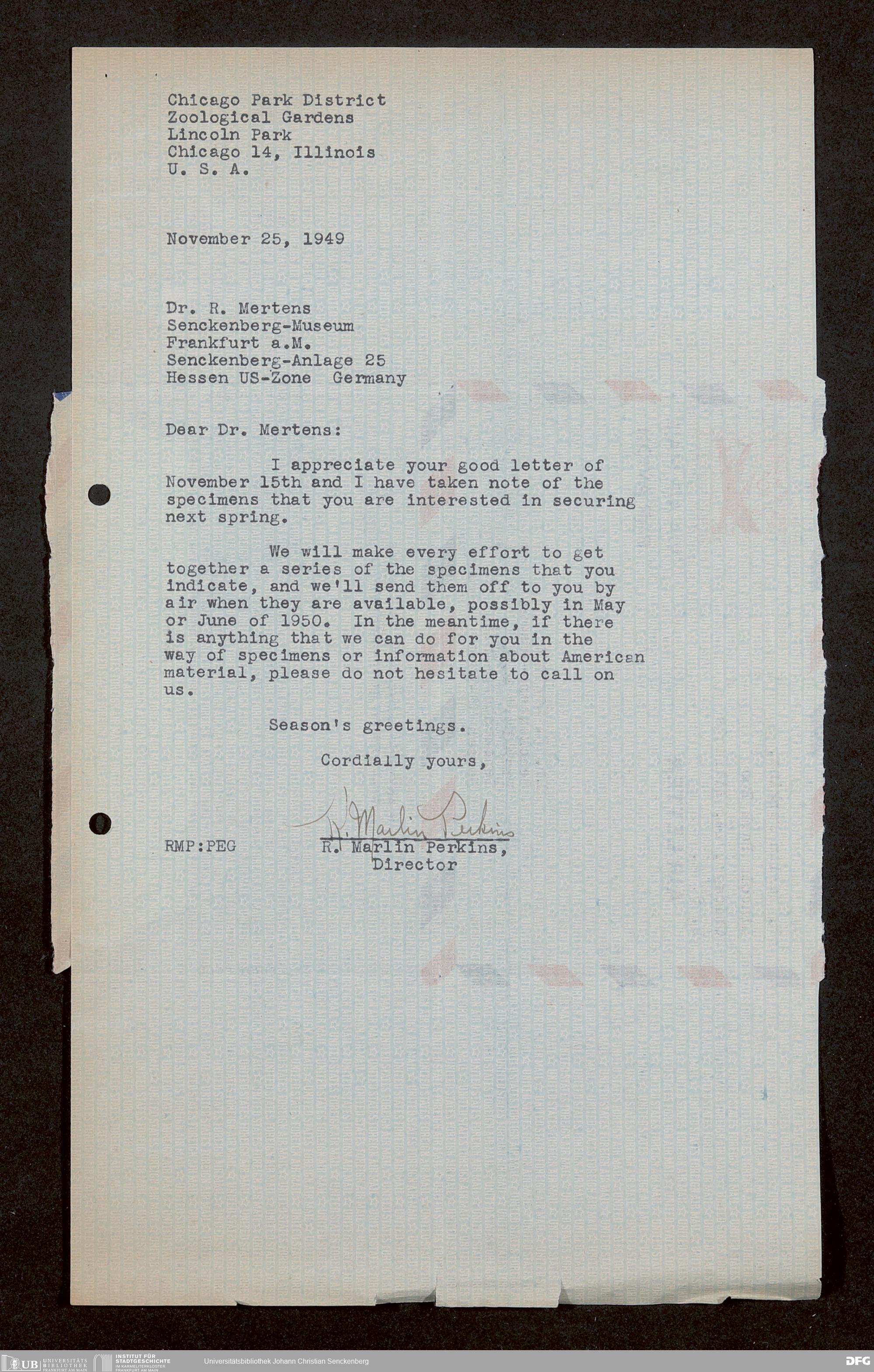 Chicago Park District
Zoological Gardens
Lincoln Park
Chicago 14, Illinois
U. S. A.

November 25, 1949

Dr. R. Mertens
Senckenberg-Museum
Frankfurt a.M.
Senckenberg-Anlage 25
Hessen US-Zone Germany

Dear Dr. Mertens:

I appreciate your good letter of November 15th and I have taken note of the specimens that you are interested in securing next spring.

We will make every effort to get together a series of the specimens that you indicate, and we'll send them off to you by air when they are available, possibly in May or June of 1950. In the meantime, if there is anything that we can do for you in the way of specimens or information about American material, please do not hesitate to call on us.

Season's greetings.

Cordially yours,

R. Marlin Perkins

RMP:PEG

R. Marlin Perkins,
Director

UB UNIVERSITÄTS BIBLIOTHEK FRANKFURT AM MAIN INSTITUT FÜR STADTGESCHICHTE IM KARMELITERKLOSTER FRANKFURT AM MAIN Universitätsbibliothek Johann Christian Senckenberg DFG